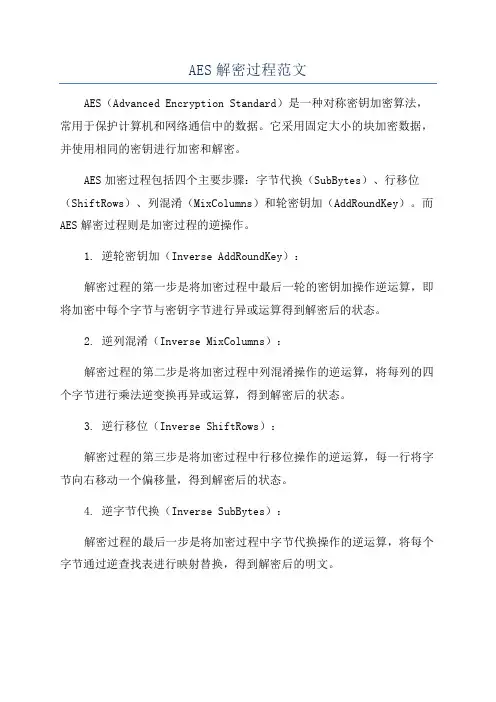 AES 解密过程范文

AES（Advanced Encryption Standard）是一种对称密钥加密算法，常用于保护计算机和网络通信中的数据。它采用固定大小的块加密数据，并使用相同的密钥进行加密和解密。

AES 加密过程包括四个主要步骤：字节代换（SubBytes）、行移位（ShiftRows）、列混淆（MixColumns）和轮密钥加（AddRoundKey）。而 AES 解密过程则是加密过程的逆操作。

1. 逆轮密钥加（Inverse AddRoundKey）：

解密过程的第一步是将加密过程中最后一轮的密钥加操作逆运算，即将加密中每个字节与密钥字节进行异或运算得到解密后的状态。

2. 逆列混淆（Inverse MixColumns）：

解密过程的第二步是将加密过程中列混淆操作的逆运算，将每列的四个字节进行乘法逆变换再异或运算，得到解密后的状态。

3. 逆行移位（Inverse ShiftRows）：

解密过程的第三步是将加密过程中行移位操作的逆运算，每一行将字节向右移动一个偏移量，得到解密后的状态。

4. 逆字节代换（Inverse SubBytes）：

解密过程的最后一步是将加密过程中字节代换操作的逆运算，将每个字节通过逆查找表进行映射替换，得到解密后的明文。